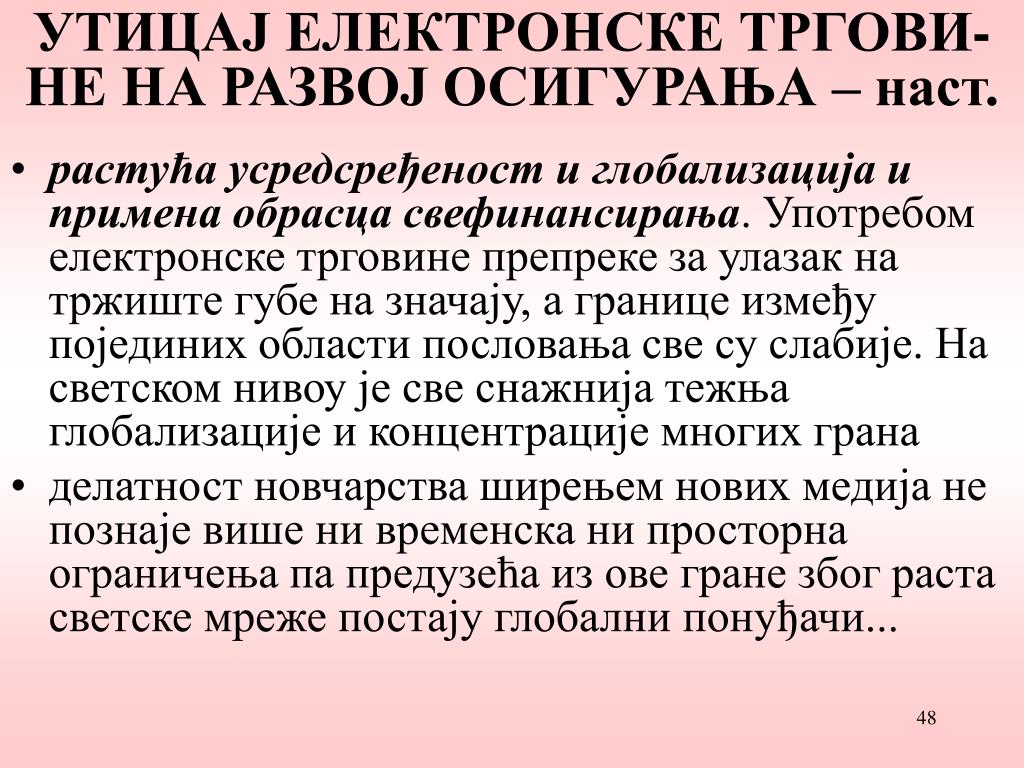 УТИЦАЈ ЕЛЕКТРОНСКЕ ТРГОВИНЕ НА РАЗВОЈ ОСИГУРАЊА – наст.

• растућа усредсређеност и глобализација и примена обрасца свефинансирања. Употребом електронске трговине препреке за улазак на тржиште губе на значају, а границе између појединих области пословања све су слабије. На светском нивоу је све снажнија тежња глобализације и концентрације многих грана

• делатност новчарства ширењем нових медија не познаје више ни временска ни просторна ограничења па предузећа из ове гране због раста светске мреже постају глобални понуђачи...

48